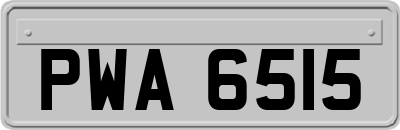 PWA 6515